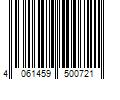 4 061459 500721